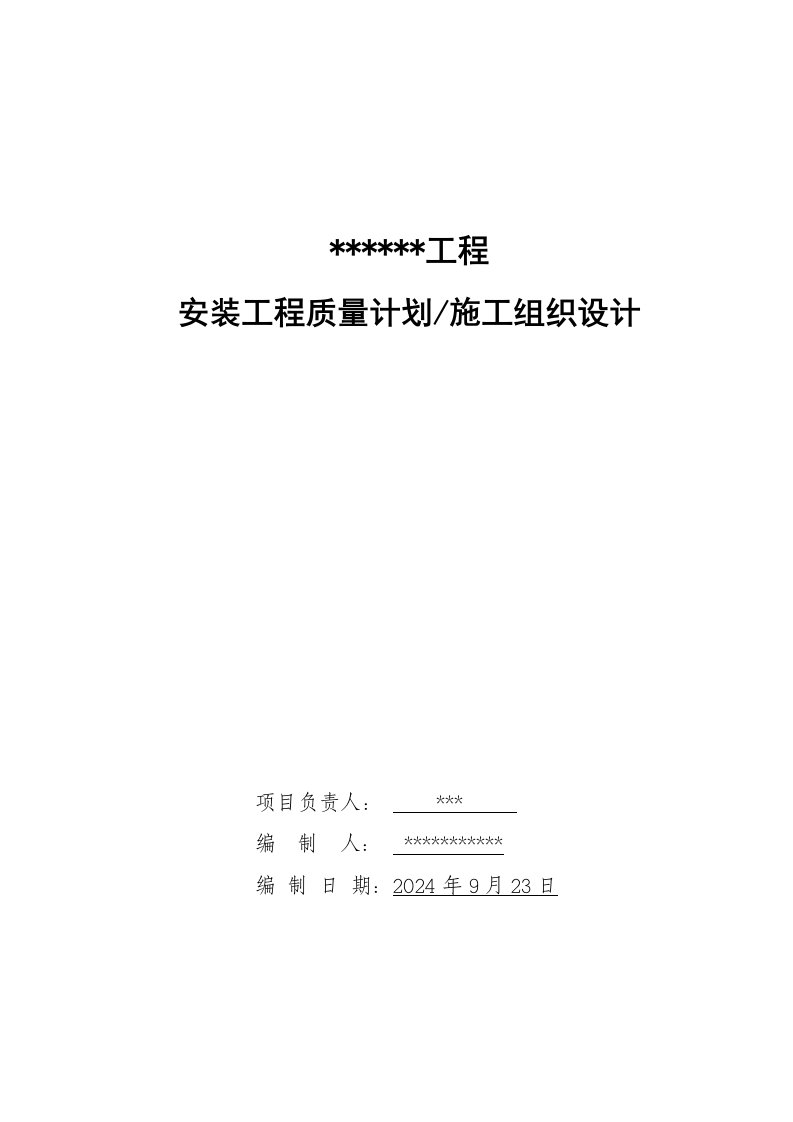 ******工程

安装工程质量计划/施工组织设计

项目负责人： ***

编 制 人： ***********

编 制 日 期：2024 年 9 月 23 日